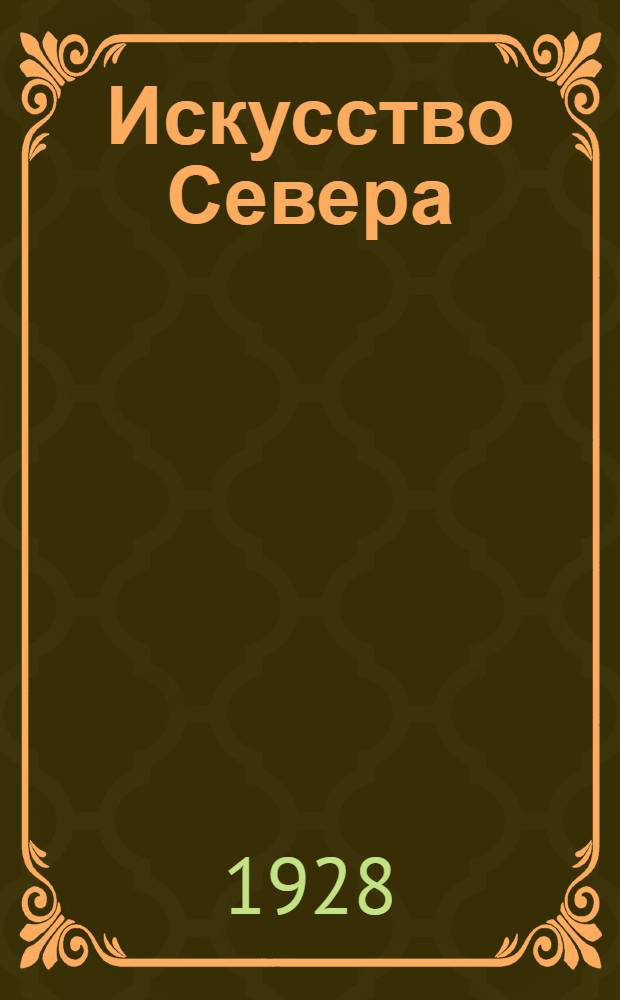 Искусство Севера

1928